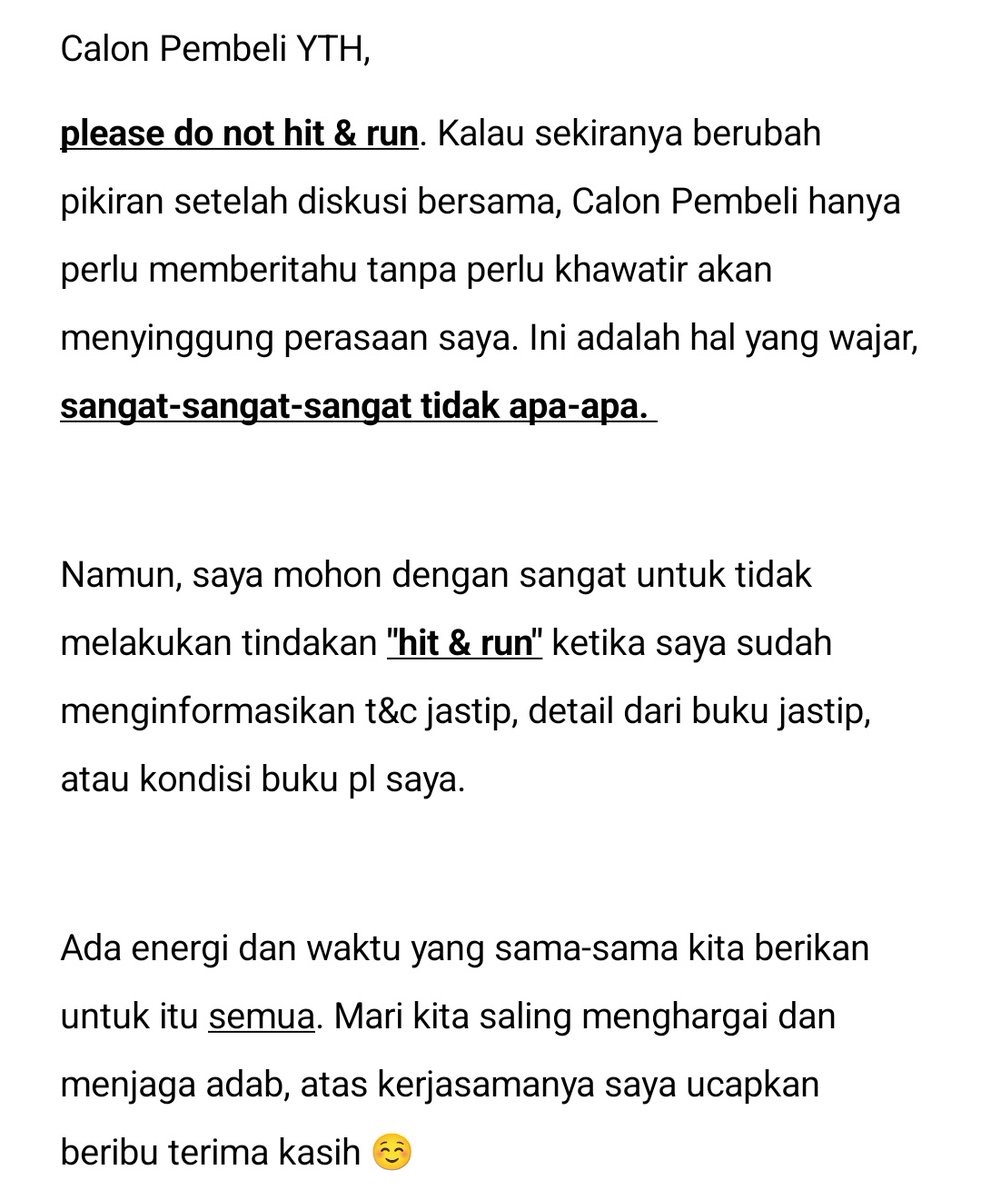 Calon Pembeli YTH,

please do not hit & run. Kalau sekiranya berubah pikiran setelah diskusi bersama, Calon Pembeli hanya perlu memberitahu tanpa perlu khawatir akan menyinggung perasaan saya. Ini adalah hal yang wajar, sangat-sangat-sangat tidak apa-apa.

Namun, saya mohon dengan sangat untuk tidak melakukan tindakan "hit & run" ketika saya sudah menginformasikan t&c jastip, detail dari buku jastip, atau kondisi buku pl saya.

Ada energi dan waktu yang sama-sama kita berikan untuk itu semua. Mari kita saling menghargai dan menjaga adab, atas kerjasamanya saya ucapkan beribu terima kasih ☺️